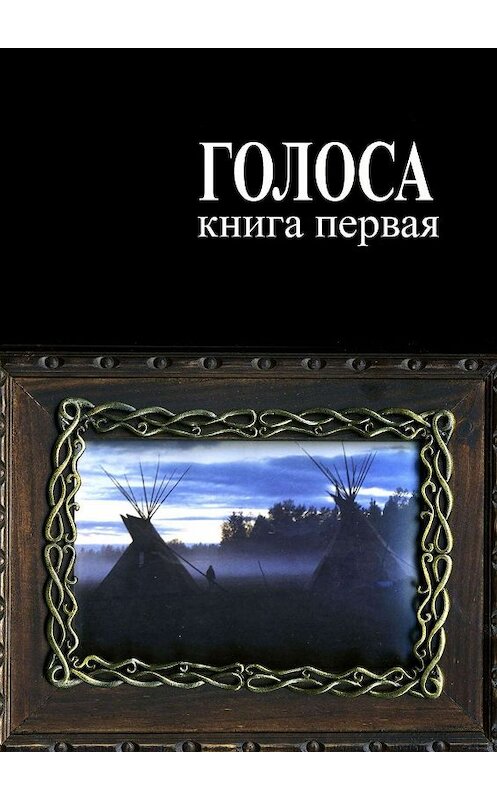 ГОЛОСА
книга первая